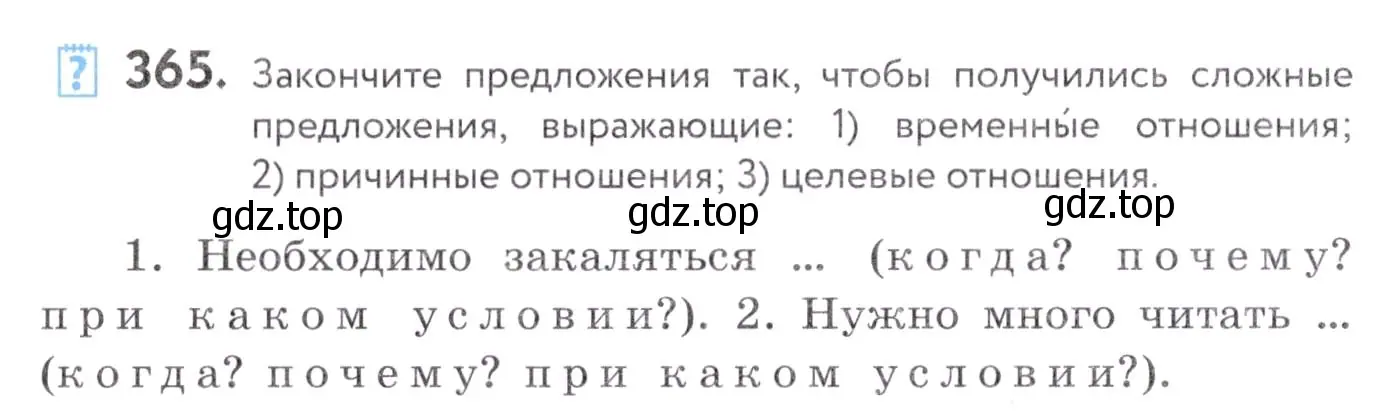 365. Закончите предложения так, чтобы получились сложные предложения, выражающие: 1) временны́е отношения; 2) причинные отношения; 3) целевые отношения.

gdz.top gdz.top gdz.top

1. Необходимо закаляться ... (когда? почему? при каком условии?). 2. Нужно много читать ... (когда? почему? при каком условии?).